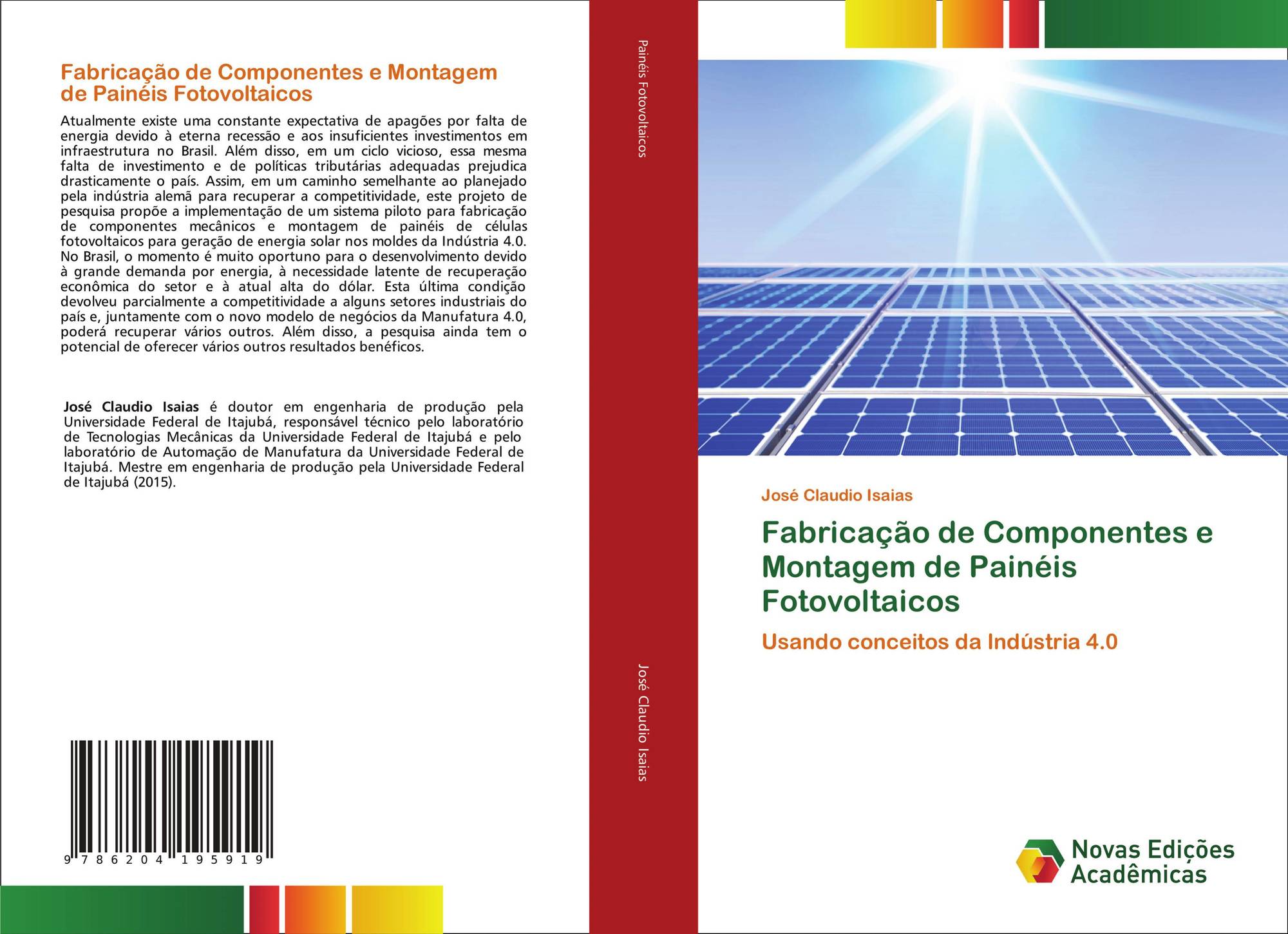 Fabricação de Componentes e Montagem de Painéis Fotovoltaicos

Atualmente existe uma constante expectativa de apagões por falta de energia devido à eterna recessão e aos insuficientes investimentos em infraestrutura no Brasil. Além disso, em um ciclo vicioso, essa mesma falta de investimento e de políticas tributárias adequadas prejudica drasticamente o país. Assim, em um caminho semelhante ao planejado pela indústria alemã para recuperar a competitividade, este projeto de pesquisa propõe a implementação de um sistema piloto para fabricação de componentes mecânicos e montagem de painéis de células fotovoltaicos para geração de energia solar nos moldes da Indústria 4.0. No Brasil, o momento é muito oportuno para o desenvolvimento devido à grande demanda por energia, à necessidade latente de recuperação econômica do setor e à atual alta do dólar. Esta última condição devolveu parcialmente a competitividade a alguns setores industriais do país e, juntamente com o novo modelo de negócios da Manufatura 4.0, poderá recuperar vários outros. Além disso, a pesquisa ainda tem o potencial de oferecer vários outros resultados benéficos.

José Claudio Isaias é doutor em engenharia de produção pela Universidade Federal de Itajubá, responsável técnico pelo laboratório de Tecnologias Mecânicas da Universidade Federal de Itajubá e pelo laboratório de Automação de Manufatura da Universidade Federal de Itajubá. Mestre em engenharia de produção pela Universidade Federal de Itajubá (2015).

9 786204 195919

Painéis Fotovoltaicos

José Claudio Isaias

José Claudio Isaias

Fabricação de Componentes e Montagem de Painéis Fotovoltaicos

Usando conceitos da Indústria 4.0

Novas Edições Acadêmicas